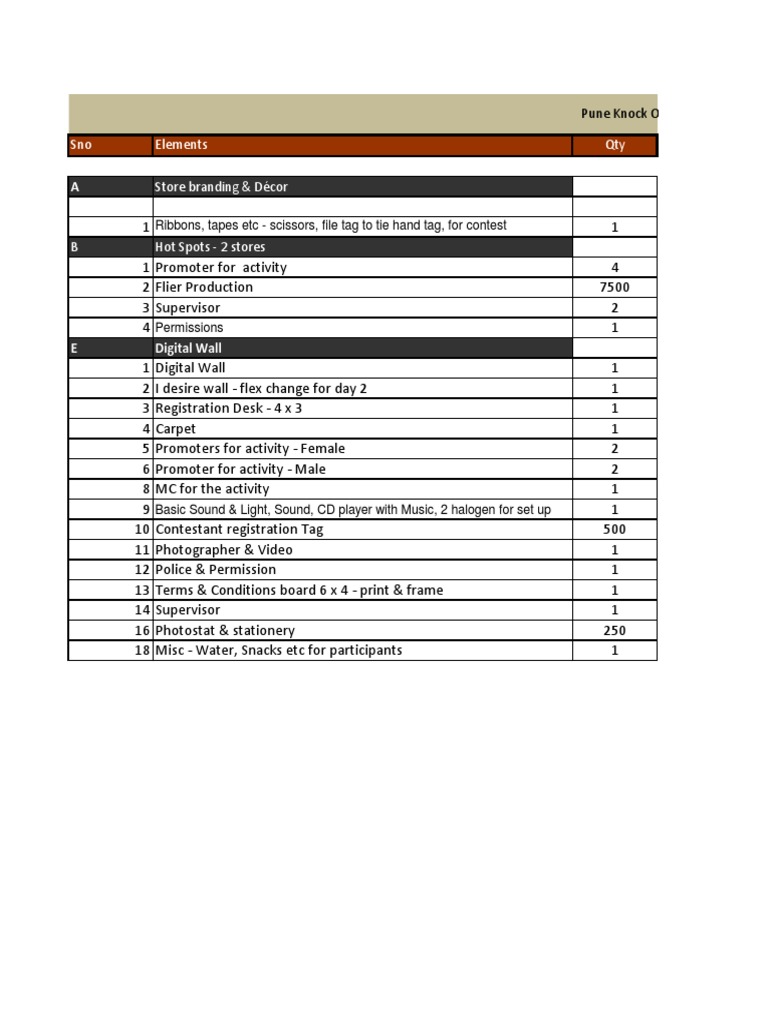 Pune Knock O

| Sno | Elements | Qty |
|---|---|---|
| A | Store branding & Décor | |
| | | |
| 1 | Ribbons, tapes etc - scissors, file tag to tie hand tag, for contest | 1 |
| B | Hot Spots - 2 stores | |
| 1 | Promoter for activity | 4 |
| 2 | Flier Production | 7500 |
| 3 | Supervisor | 2 |
| 4 | Permissions | 1 |
| E | Digital Wall | |
| 1 | Digital Wall | 1 |
| 2 | I desire wall - flex change for day 2 | 1 |
| 3 | Registration Desk - 4 x 3 | 1 |
| 4 | Carpet | 1 |
| 5 | Promoters for activity - Female | 2 |
| 6 | Promoter for activity - Male | 2 |
| 8 | MC for the activity | 1 |
| 9 | Basic Sound & Light, Sound, CD player with Music, 2 halogen for set up | 1 |
| 10 | Contestant registration Tag | 500 |
| 11 | Photographer & Video | 1 |
| 12 | Police & Permission | 1 |
| 13 | Terms & Conditions board 6 x 4 - print & frame | 1 |
| 14 | Supervisor | 1 |
| 16 | Photostat & stationery | 250 |
| 18 | Misc - Water, Snacks etc for participants | 1 |